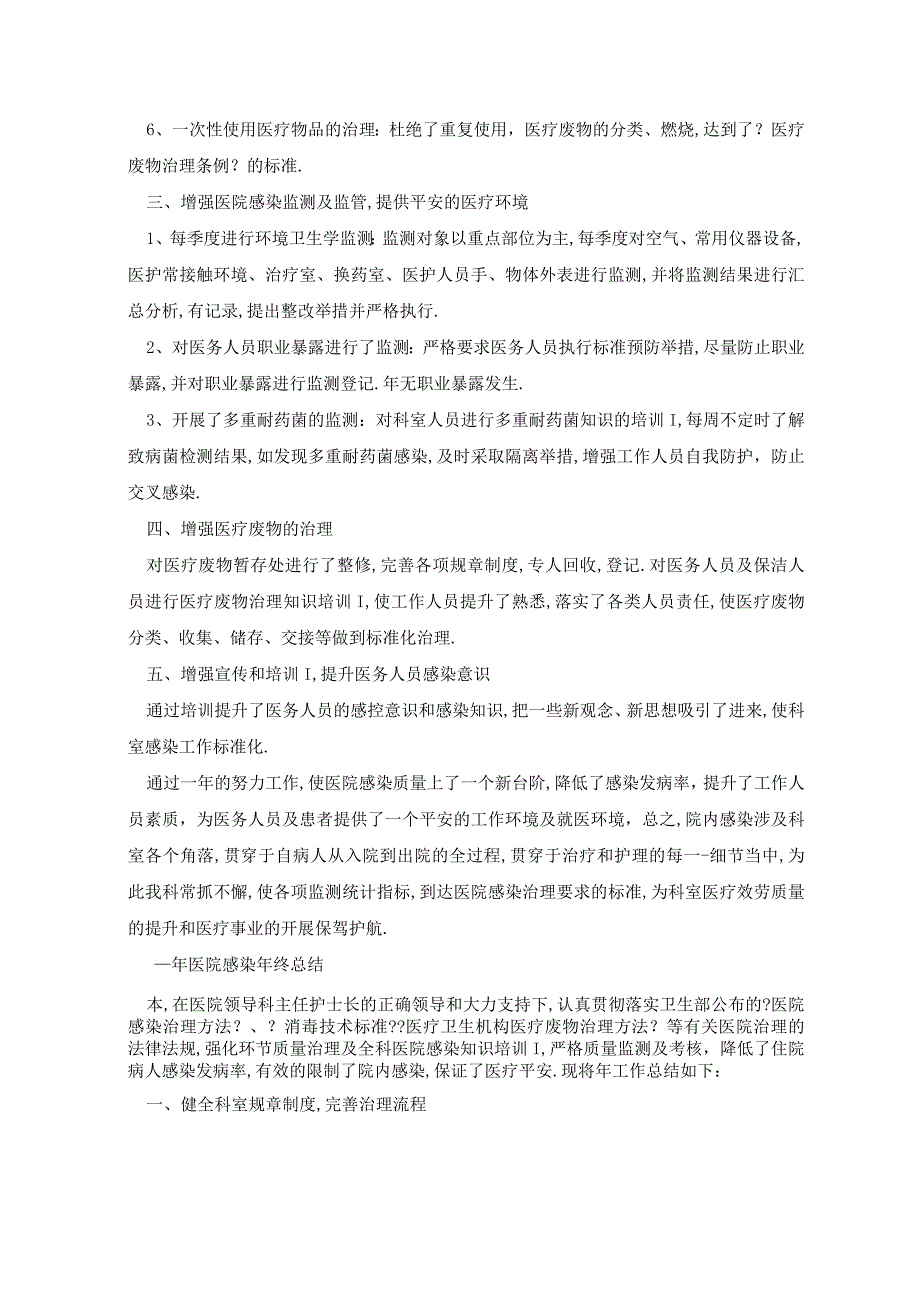 6、一次性使用医疗物品的治理：杜绝了重复使用，医疗废物的分类、燃烧，达到了？医疗废物治理条例？的标准.

三、增强医院感染监测及监管，提供平安的医疗环境

1、每季度进行环境卫生学监测：监测对象以重点部位为主，每季度对空气、常用仪器设备，医护常接触环境、治疗室、换药室、医护人员手、物体外表进行监测，并将监测结果进行汇总分析，有记录，提出整改举措并严格执行.

2、对医务人员职业暴露进行了监测：严格要求医务人员执行标准预防举措，尽量防止职业暴露，并对职业暴露进行监测登记.年无职业暴露发生.

3、开展了多重耐药菌的监测：对科室人员进行多重耐药菌知识的培训I，每周不定时了解致病菌检测结果，如发现多重耐药菌感染，及时采取隔离举措，增强工作人员自我防护，防止交叉感染.

四、增强医疗废物的治理

对医疗废物暂存处进行了整修，完善各项规章制度，专人回收，登记.对医务人员及保洁人员进行医疗废物治理知识培训I，使工作人员提升了熟悉，落实了各类人员责任，使医疗废物分类、收集、储存、交接等做到标准化治理.

五、增强宣传和培训I，提升医务人员感染意识

通过培训提升了医务人员的感控意识和感染知识，把一些新观念、新思想吸引了进来，使科室感染工作标准化.

通过一年的努力工作，使医院感染质量上了一个新台阶，降低了感染发病率，提升了工作人员素质，为医务人员及患者提供了一个平安的工作环境及就医环境，总之，院内感染涉及科室各个角落，贯穿于自病人从入院到出院的全过程，贯穿于治疗和护理的每一-细节当中，为此我科常抓不懈，使各项监测统计指标，到达医院感染治理要求的标准，为科室医疗效劳质量的提升和医疗事业的开展保驾护航.

—年医院感染年终总结

本，在医院领导科主任护士长的正确领导和大力支持下，认真贯彻落实卫生部公布的?医院感染治理方法？、？消毒技术标准??医疗卫生机构医疗废物治理方法？等有关医院治理的法律法规，强化环节质量治理及全科医院感染知识培训I，严格质量监测及考核，降低了住院病人感染发病率，有效的限制了院内感染，保证了医疗平安.现将年工作总结如下：

一、健全科室规章制度，完善治理流程